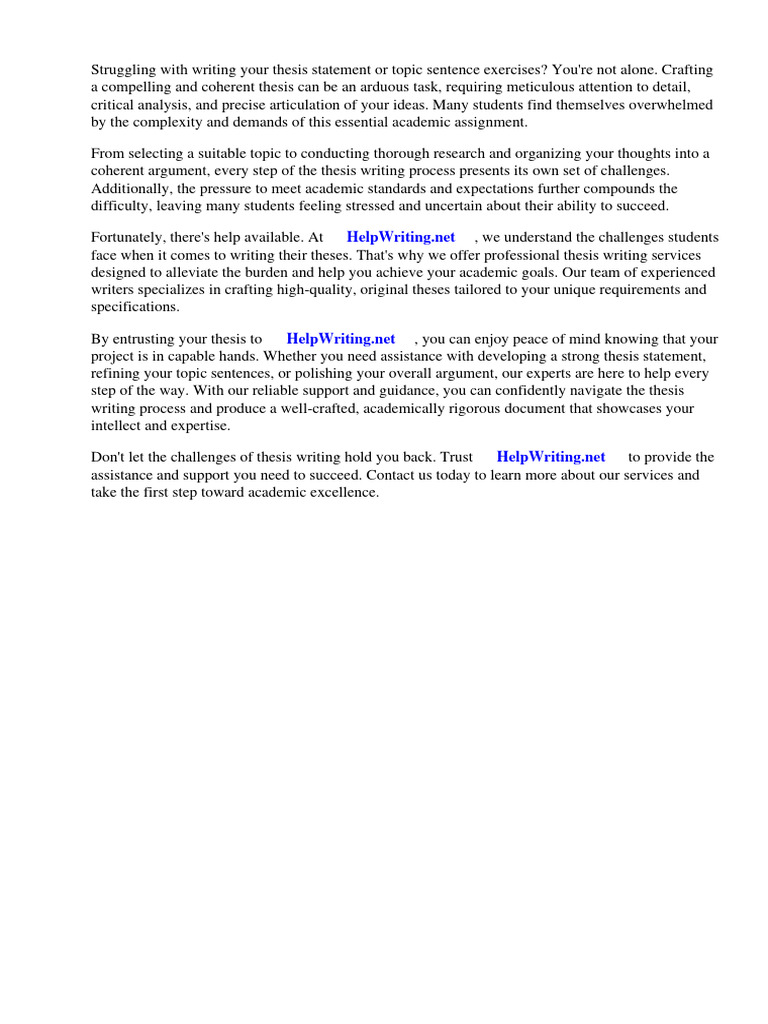 Struggling with writing your thesis statement or topic sentence exercises? You're not alone. Crafting a compelling and coherent thesis can be an arduous task, requiring meticulous attention to detail, critical analysis, and precise articulation of your ideas. Many students find themselves overwhelmed by the complexity and demands of this essential academic assignment.

From selecting a suitable topic to conducting thorough research and organizing your thoughts into a coherent argument, every step of the thesis writing process presents its own set of challenges. Additionally, the pressure to meet academic standards and expectations further compounds the difficulty, leaving many students feeling stressed and uncertain about their ability to succeed.

Fortunately, there's help available. At HelpWriting.net , we understand the challenges students face when it comes to writing their theses. That's why we offer professional thesis writing services designed to alleviate the burden and help you achieve your academic goals. Our team of experienced writers specializes in crafting high-quality, original theses tailored to your unique requirements and specifications.

By entrusting your thesis to HelpWriting.net , you can enjoy peace of mind knowing that your project is in capable hands. Whether you need assistance with developing a strong thesis statement, refining your topic sentences, or polishing your overall argument, our experts are here to help every step of the way. With our reliable support and guidance, you can confidently navigate the thesis writing process and produce a well-crafted, academically rigorous document that showcases your intellect and expertise.

Don't let the challenges of thesis writing hold you back. Trust HelpWriting.net to provide the assistance and support you need to succeed. Contact us today to learn more about our services and take the first step toward academic excellence.